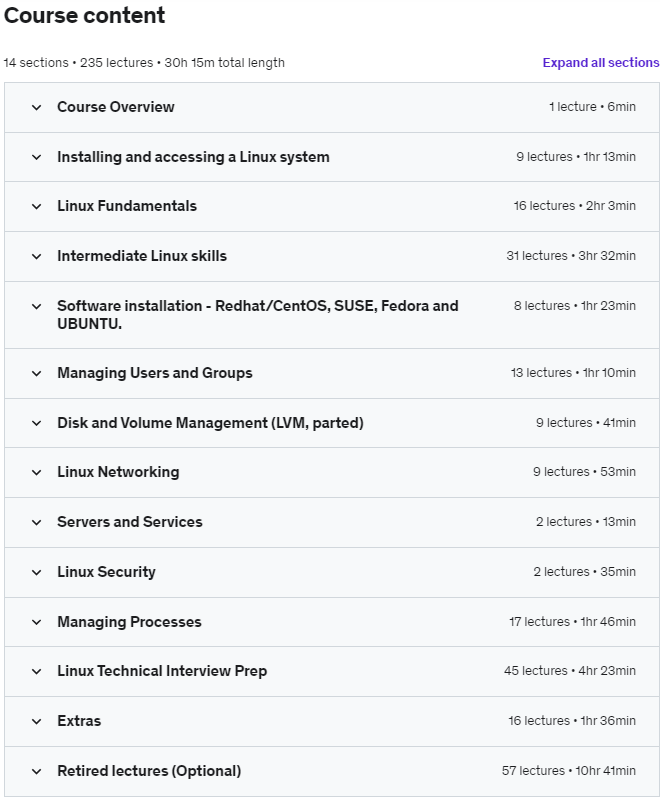 Course content

14 sections • 235 lectures • 30h 15m total length

Expand all sections

Course Overview 1 lecture • 6min

Installing and accessing a Linux system 9 lectures • 1hr 13min

Linux Fundamentals 16 lectures • 2hr 3min

Intermediate Linux skills 31 lectures • 3hr 32min

Software installation - Redhat/CentOS, SUSE, Fedora and UBUNTU. 8 lectures • 1hr 23min

Managing Users and Groups 13 lectures • 1hr 10min

Disk and Volume Management (LVM, parted) 9 lectures • 41min

Linux Networking 9 lectures • 53min

Servers and Services 2 lectures • 13min

Linux Security 2 lectures • 35min

Managing Processes 17 lectures • 1hr 46min

Linux Technical Interview Prep 45 lectures • 4hr 23min

Extras 16 lectures • 1hr 36min

Retired lectures (Optional) 57 lectures • 10hr 41min